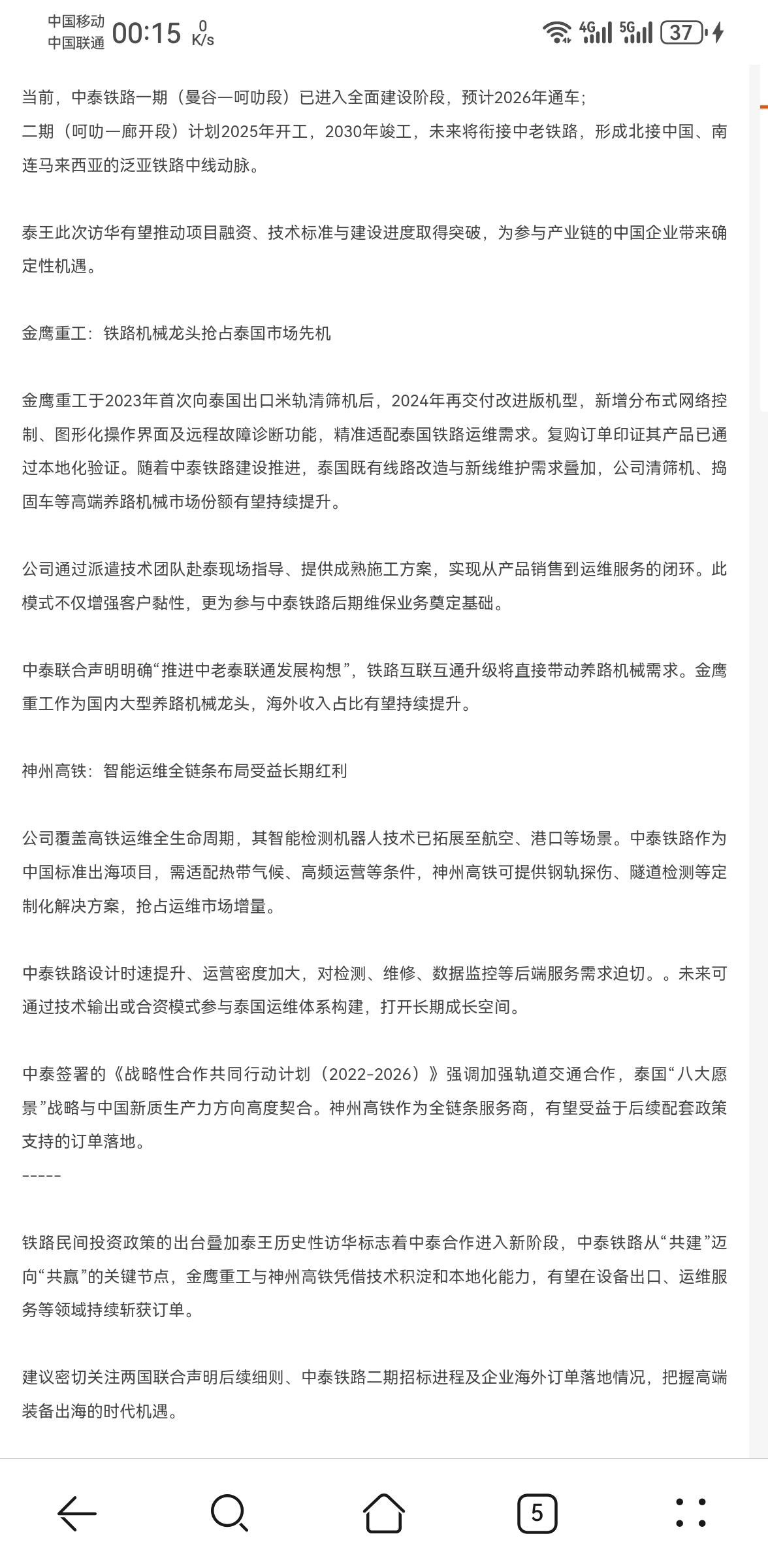 中国移动
中国联通 00:15 0 K/s 4G 5G 37

当前，中泰铁路一期（曼谷—呵叻段）已进入全面建设阶段，预计2026年通车；
二期（呵叻—廊开段）计划2025年开工，2030年竣工，未来将衔接中老铁路，形成北接中国、南连马来西亚的泛亚铁路中线动脉。

泰王此次访华有望推动项目融资、技术标准与建设进度取得突破，为参与产业链的中国企业带来确定性机遇。

金鹰重工：铁路机械龙头抢占泰国市场先机

金鹰重工于2023年首次向泰国出口米轨清筛机后，2024年再交付改进版机型，新增分布式网络控制、图形化操作界面及远程故障诊断功能，精准适配泰国铁路运维需求。复购订单印证其产品已通过本地化验证。随着中泰铁路建设推进，泰国既有线路改造与新线维护需求叠加，公司清筛机、捣固车等高端养路机械市场份额有望持续提升。

公司通过派遣技术团队赴泰现场指导、提供成熟施工方案，实现从产品销售到运维服务的闭环。此模式不仅增强客户黏性，更为参与中泰铁路后期维保业务奠定基础。

中泰联合声明明确“推进中老泰联通发展构想”，铁路互联互通升级将直接带动养路机械需求。金鹰重工作为国内大型养路机械龙头，海外收入占比有望持续提升。

神州高铁：智能运维全链条布局受益长期红利

公司覆盖高铁运维全生命周期，其智能检测机器人技术已拓展至航空、港口等场景。中泰铁路作为中国标准出海项目，需适配热带气候、高频运营等条件，神州高铁可提供钢轨探伤、隧道检测等定制化解决方案，抢占运维市场增量。

中泰铁路设计时速提升、运营密度加大，对检测、维修、数据监控等后端服务需求迫切。。未来可通过技术输出或合资模式参与泰国运维体系构建，打开长期成长空间。

中泰签署的《战略性合作共同行动计划（2022-2026）》强调加强轨道交通合作，泰国“八大愿景”战略与中国新质生产力方向高度契合。神州高铁作为全链条服务商，有望受益于后续配套政策支持的订单落地。
-----

铁路民间投资政策的出台叠加泰王历史性访华标志着中泰合作进入新阶段，中泰铁路从“共建”迈向“共赢”的关键节点，金鹰重工与神州高铁凭借技术积淀和本地化能力，有望在设备出口、运维服务等领域持续斩获订单。

建议密切关注两国联合声明后续细则、中泰铁路二期招标进程及企业海外订单落地情况，把握高端装备出海的时代机遇。

5